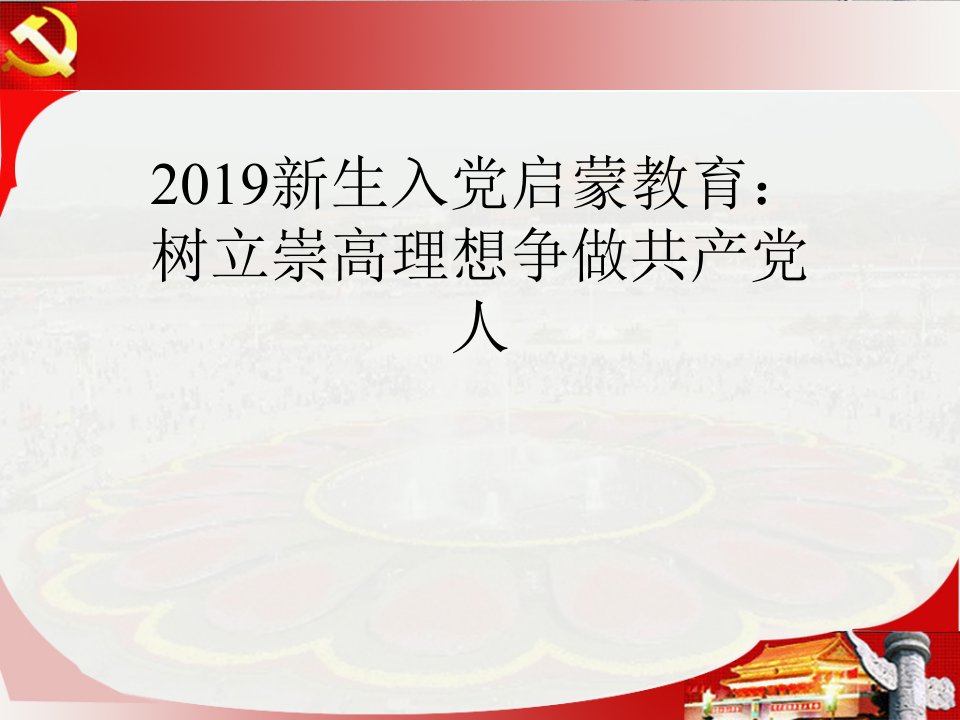 2019新生入党启蒙教育：树立崇高理想争做共产党人